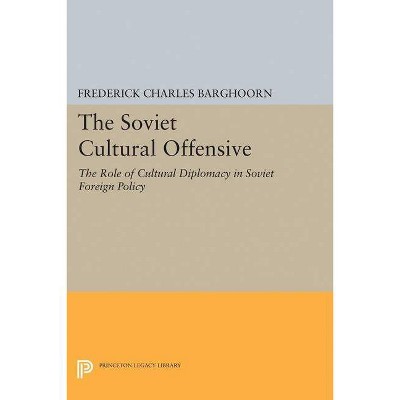 FREDERICK CHARLES BARGHOORN

The Soviet Cultural Offensive

The Role of Cultural Diplomacy in Soviet Foreign Policy

PRINCETON LEGACY LIBRARY